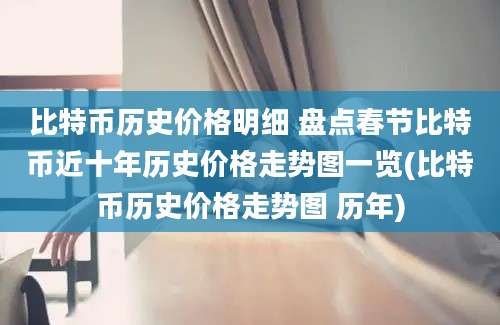 比特币历史价格明细 盘点春节比特币近十年历史价格走势图一览(比特币历史价格走势图 历年)